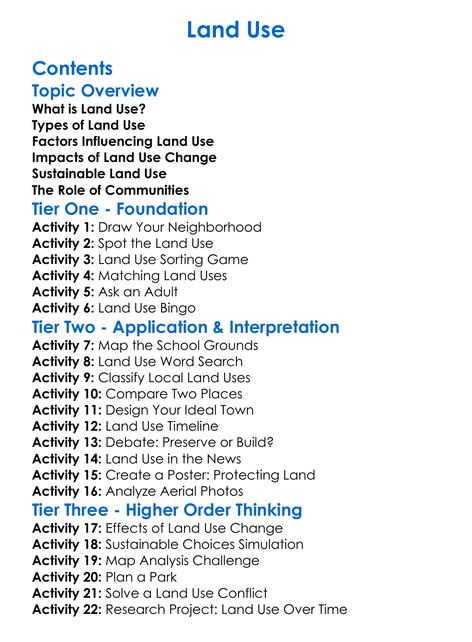 Land Use

Contents

Topic Overview

What is Land Use?
Types of Land Use
Factors Influencing Land Use
Impacts of Land Use Change
Sustainable Land Use
The Role of Communities

Tier One - Foundation

Activity 1: Draw Your Neighborhood
Activity 2: Spot the Land Use
Activity 3: Land Use Sorting Game
Activity 4: Matching Land Uses
Activity 5: Ask an Adult
Activity 6: Land Use Bingo

Tier Two - Application & Interpretation

Activity 7: Map the School Grounds
Activity 8: Land Use Word Search
Activity 9: Classify Local Land Uses
Activity 10: Compare Two Places
Activity 11: Design Your Ideal Town
Activity 12: Land Use Timeline
Activity 13: Debate: Preserve or Build?
Activity 14: Land Use in the News
Activity 15: Create a Poster: Protecting Land
Activity 16: Analyze Aerial Photos

Tier Three - Higher Order Thinking

Activity 17: Effects of Land Use Change
Activity 18: Sustainable Choices Simulation
Activity 19: Map Analysis Challenge
Activity 20: Plan a Park
Activity 21: Solve a Land Use Conflict
Activity 22: Research Project: Land Use Over Time